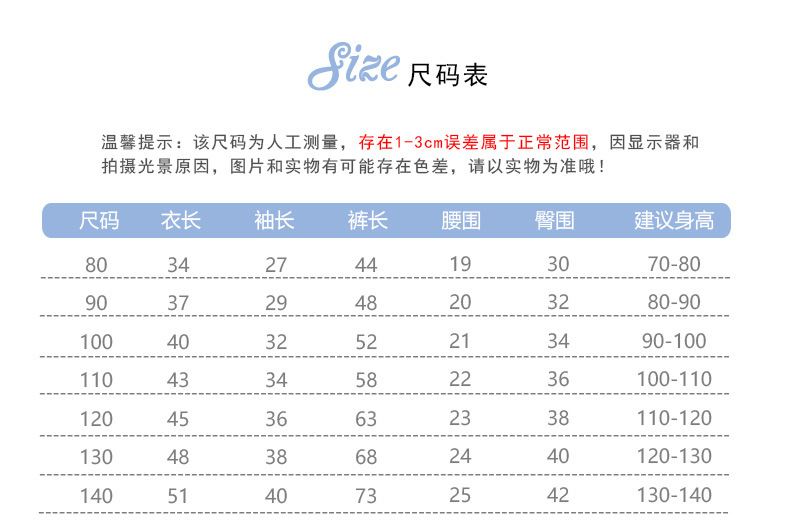 Size 尺码表

温馨提示：该尺码为人工测量，存在1-3cm误差属于正常范围，因显示器和拍摄光景原因，图片和实物有可能存在色差，请以实物为准哦！

| 尺码 | 衣长 | 袖长 | 裤长 | 腰围 | 臀围 | 建议身高 |
|---|---|---|---|---|---|---|
| 80 | 34 | 27 | 44 | 19 | 30 | 70-80 |
| 90 | 37 | 29 | 48 | 20 | 32 | 80-90 |
| 100 | 40 | 32 | 52 | 21 | 34 | 90-100 |
| 110 | 43 | 34 | 58 | 22 | 36 | 100-110 |
| 120 | 45 | 36 | 63 | 23 | 38 | 110-120 |
| 130 | 48 | 38 | 68 | 24 | 40 | 120-130 |
| 140 | 51 | 40 | 73 | 25 | 42 | 130-140 |